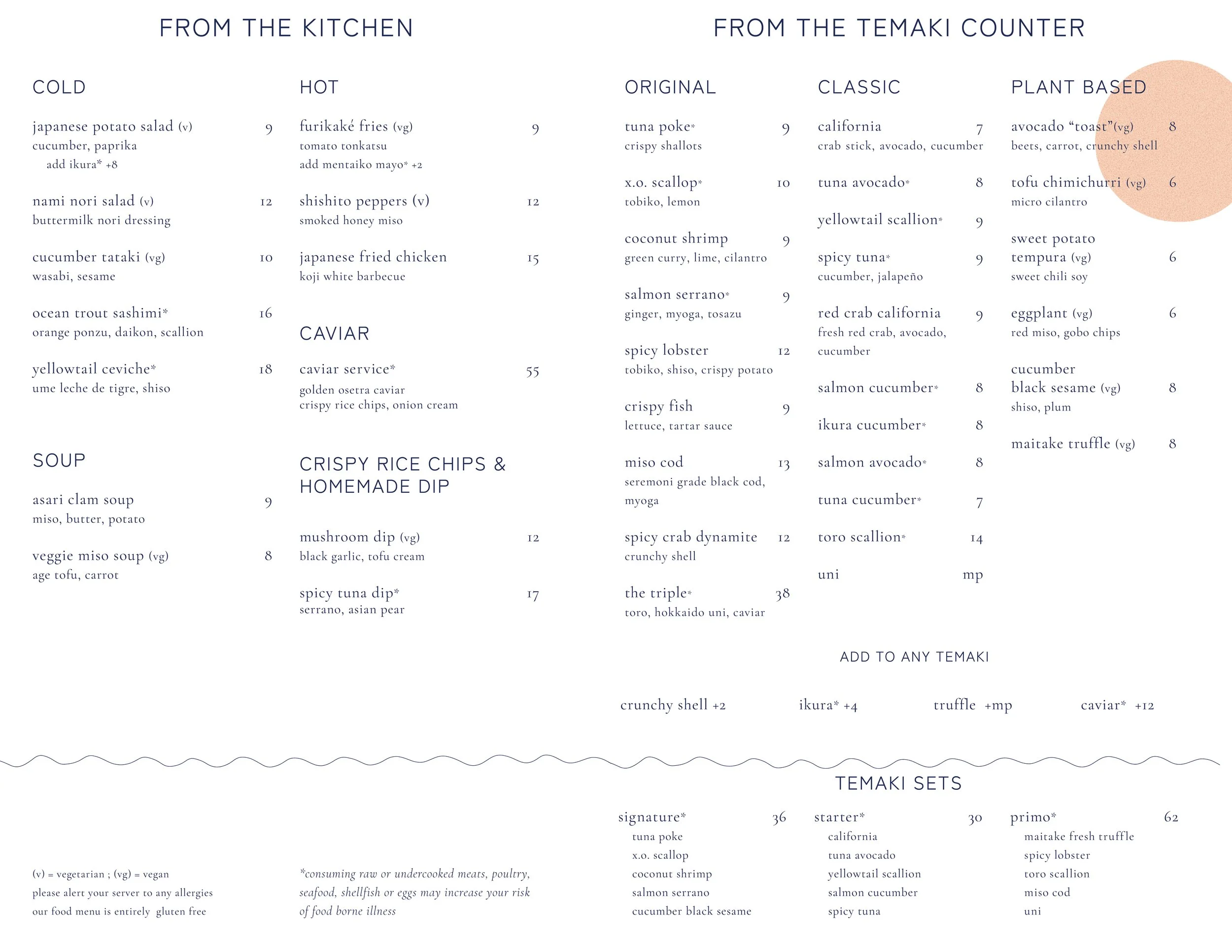 FROM THE KITCHEN

COLD

japanese potato salad (v) 9
cucumber, paprika
add ikura* +8

nami nori salad (v) 12
buttermilk nori dressing

cucumber tataki (vg) 10
wasabi, sesame

ocean trout sashimi* 16
orange ponzu, daikon, scallion

yellowtail ceviche* 18
ume leche de tigre, shiso

SOUP

asari clam soup 9
miso, butter, potato

veggie miso soup (vg) 8
age tofu, carrot

HOT

furikaké fries (vg) 9
tomato tonkatsu
add mentaiko mayo* +2

shishito peppers (v) 12
smoked honey miso

japanese fried chicken 15
koji white barbecue

CAVIAR

caviar service* 55
golden osetra caviar
crispy rice chips, onion cream

CRISPY RICE CHIPS & HOMEMADE DIP

mushroom dip (vg) 12
black garlic, tofu cream

spicy tuna dip* 17
serrano, asian pear

FROM THE TEMAKI COUNTER

ORIGINAL

tuna poke* 9
crispy shallots

x.o. scallop* 10
tobiko, lemon

coconut shrimp 9
green curry, lime, cilantro

salmon serrano* 9
ginger, myoga, tosazu

spicy lobster 12
tobiko, shiso, crispy potato

crispy fish 9
lettuce, tartar sauce

miso cod 13
seremoni grade black cod, myoga

spicy crab dynamite 12
crunchy shell

the triple* 38
toro, hokkaido uni, caviar

CLASSIC

california 7
crab stick, avocado, cucumber

tuna avocado* 8

yellowtail scallion* 9

spicy tuna* 9
cucumber, jalapeño

red crab california 9
fresh red crab, avocado, cucumber

salmon cucumber* 8

ikura cucumber* 8

salmon avocado* 8

tuna cucumber* 7

toro scallion* 14

uni mp

PLANT BASED

avocado “toast”(vg) 8
beets, carrot, crunchy shell

tofu chimichurri (vg) 6
micro cilantro

sweet potato tempura (vg) 6
sweet chili soy

eggplant (vg) 6
red miso, gobo chips

cucumber black sesame (vg) 8
shiso, plum

maitake truffle (vg) 8

ADD TO ANY TEMAKI

crunchy shell +2 ikura* +4 truffle +mp caviar* +12

TEMAKI SETS

signature* 36
tuna poke
x.o. scallop
coconut shrimp
salmon serrano
cucumber black sesame

starter* 30
california
tuna avocado
yellowtail scallion
salmon cucumber
spicy tuna

primo* 62
maitake fresh truffle
spicy lobster
toro scallion
miso cod
uni

(v) = vegetarian ; (vg) = vegan
please alert your server to any allergies
our food menu is entirely gluten free

*consuming raw or undercooked meats, poultry, seafood, shellfish or eggs may increase your risk of food borne illness